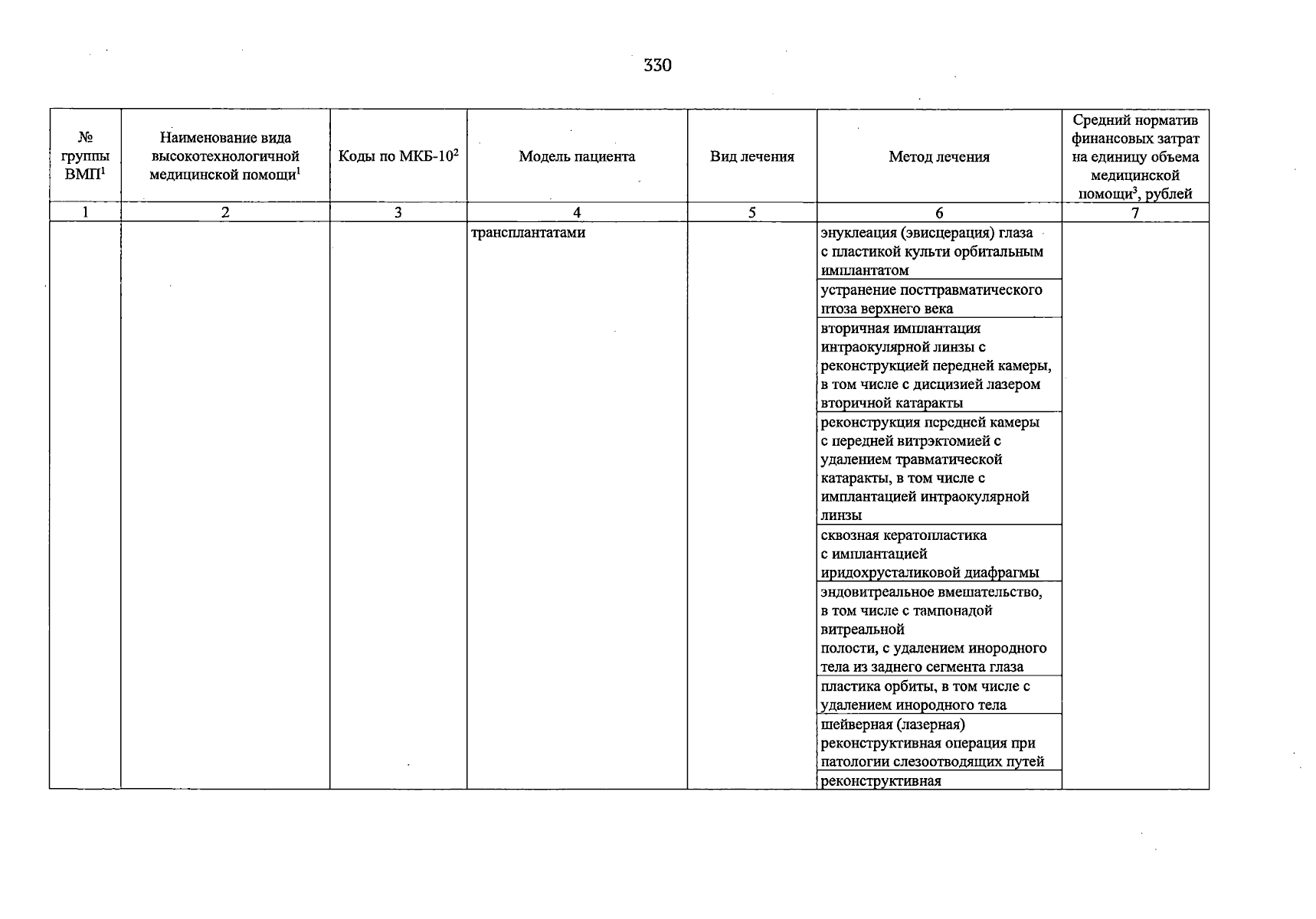 330

| № группы ВМП$^{1}$ | Наименование вида высокотехнологичной медицинской помощи$^{1}$ | Коды по МКБ-10$^{2}$ | Модель пациента | Вид лечения | Метод лечения | Средний норматив финансовых затрат на единицу объема медицинской помощи$^{3}$, рублей |
|---|---|---|---|---|---|---|
| 1 | 2 | 3 | 4 | 5 | 6 | 7 |
|  |  |  | трансплантатами |  | энуклеация (эвисцерация) глаза с пластикой культи орбитальным имплантатом |  |
|  |  |  |  |  | устранение посттравматического птоза верхнего века |  |
|  |  |  |  |  | вторичная имплантация интраокулярной линзы с реконструкцией передней камеры, в том числе с дисцизией лазером вторичной катаракты |  |
|  |  |  |  |  | реконструкция передней камеры с передней витрэктомией с удалением травматической катаракты, в том числе с имплантацией интраокулярной линзы |  |
|  |  |  |  |  | сквозная кератопластика с имплантацией иридохрусталиковой диафрагмы |  |
|  |  |  |  |  | эндовитреальное вмешательство, в том числе с тампонадой витреальной полости, с удалением инородного тела из заднего сегмента глаза |  |
|  |  |  |  |  | пластика орбиты, в том числе с удалением инородного тела |  |
|  |  |  |  |  | шейверная (лазерная) реконструктивная операция при патологии слезоотводящих путей |  |
|  |  |  |  |  | реконструктивная |  |